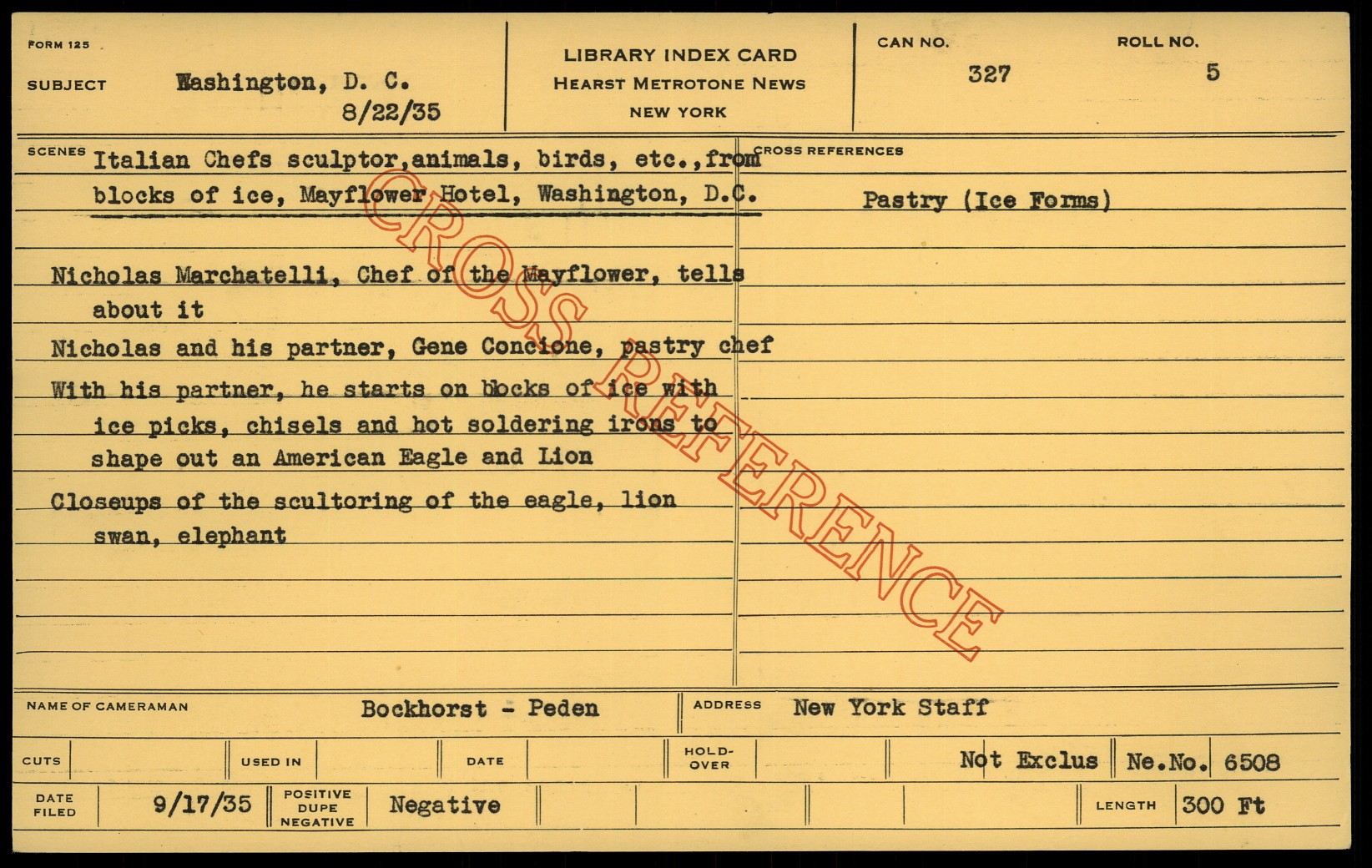 FORM 125

SUBJECT Washington, D. C.
8/22/35

LIBRARY INDEX CARD
HEARST METROTONE NEWS
NEW YORK

CAN NO.
327

ROLL NO.
5

SCENES Italian Chefs sculptor,animals, birds, etc.,from blocks of ice, Mayflower Hotel, Washington, D.C.

Nicholas Marchatelli, Chef of the Mayflower, tells about it

Nicholas and his partner, Gene Concione, pastry chef

With his partner, he starts on blocks of ice with ice picks, chisels and hot soldering irons to shape out an American Eagle and Lion

Closeups of the scultoring of the eagle, lion swan, elephant

CROSS REFERENCES

Pastry (Ice Forms)

NAME OF CAMERAMAN Bockhorst - Peden

ADDRESS New York Staff

CUTS USED IN DATE HOLD-OVER Not Exclus Ne.No. 6508

DATE FILED 9/17/35

POSITIVE DUPE NEGATIVE Negative

LENGTH 300 Ft

CROSS REFERENCE